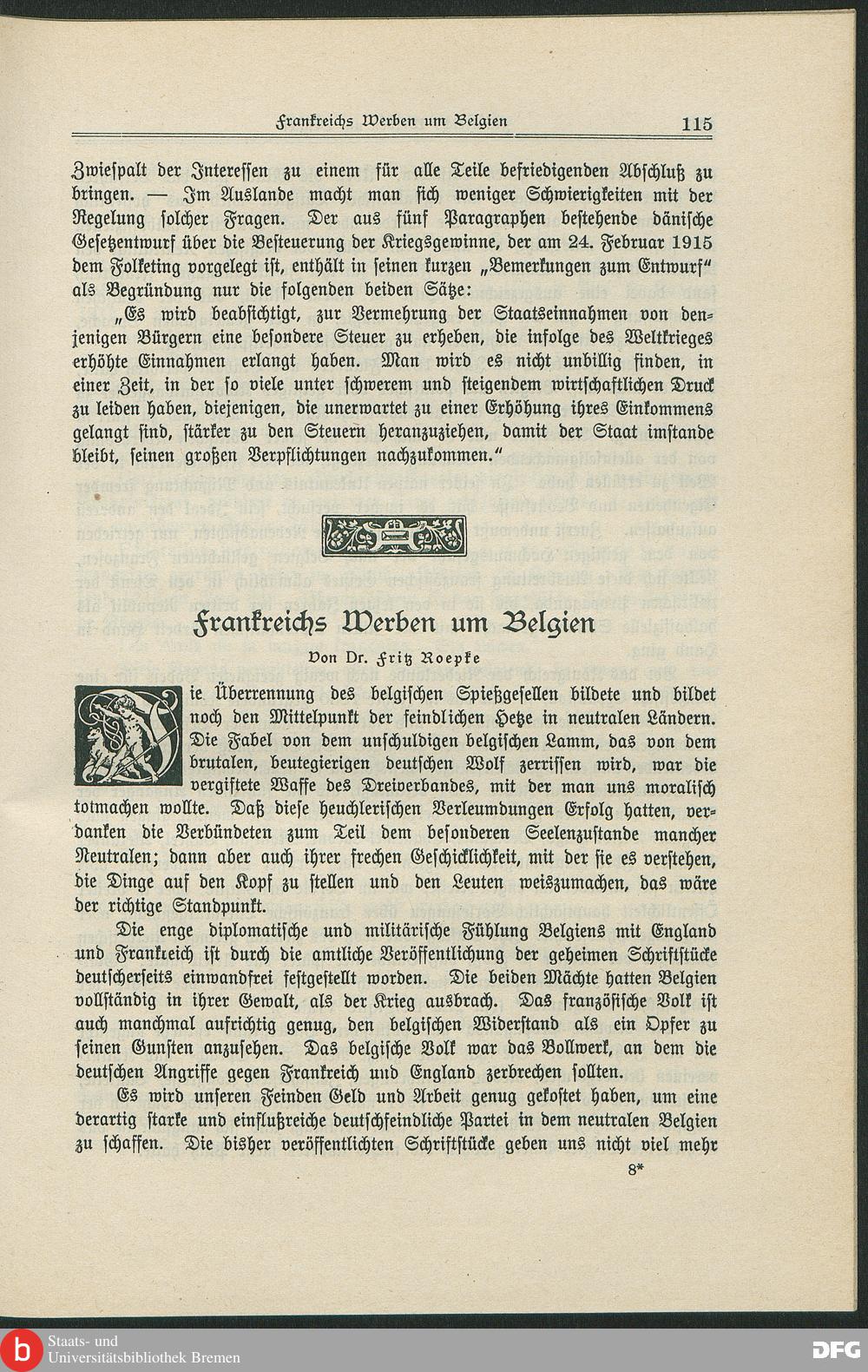 Frankreichs Werben um Belgien 115

Zwiespalt der Interessen zu einem für alle Teile befriedigenden Abschluß zu bringen. — Im Auslande macht man sich weniger Schwierigkeiten mit der Regelung solcher Fragen. Der aus fünf Paragraphen bestehende dänische Gesetzentwurf über die Besteuerung der Kriegsgewinne, der am 24. Februar 1915 dem Folketing vorgelegt ist, enthält in seinen kurzen „Bemerkungen zum Entwurf" als Begründung nur die folgenden beiden Sätze:

„Es wird beabsichtigt, zur Vermehrung der Staatseinnahmen von denjenigen Bürgern eine besondere Steuer zu erheben, die infolge des Weltkrieges erhöhte Einnahmen erlangt haben. Man wird es nicht unbillig finden, in einer Zeit, in der so viele unter schwerem und steigendem wirtschaftlichen Druck zu leiden haben, diejenigen, die unerwartet zu einer Erhöhung ihres Einkommens gelangt sind, stärker zu den Steuern heranzuziehen, damit der Staat imstande bleibt, seinen großen Verpflichtungen nachzukommen."

Frankreichs Werben um Belgien

Von Dr. Fritz Roepke

Die Überrennung des belgischen Spießgesellen bildete und bildet noch den Mittelpunkt der feindlichen Hetze in neutralen Ländern. Die Fabel von dem unschuldigen belgischen Lamm, das von dem brutalen, beutegierigen deutschen Wolf zerrissen wird, war die vergiftete Waffe des Dreiverbandes, mit der man uns moralisch totmachen wollte. Daß diese heuchlerischen Verleumdungen Erfolg hatten, verdanken die Verbündeten zum Teil dem besonderen Seelenzustande mancher Neutralen; dann aber auch ihrer frechen Geschicklichkeit, mit der sie es verstehen, die Dinge auf den Kopf zu stellen und den Leuten weiszumachen, das wäre der richtige Standpunkt.

Die enge diplomatische und militärische Fühlung Belgiens mit England und Frankreich ist durch die amtliche Veröffentlichung der geheimen Schriftstücke deutscherseits einwandfrei festgestellt worden. Die beiden Mächte hatten Belgien vollständig in ihrer Gewalt, als der Krieg ausbrach. Das französische Volk ist auch manchmal aufrichtig genug, den belgischen Widerstand als ein Opfer zu seinen Gunsten anzusehen. Das belgische Volk war das Bollwerk, an dem die deutschen Angriffe gegen Frankreich und England zerbrechen sollten.

Es wird unseren Feinden Geld und Arbeit genug gekostet haben, um eine derartig starke und einflußreiche deutschfeindliche Partei in dem neutralen Belgien zu schaffen. Die bisher veröffentlichten Schriftstücke geben uns nicht viel mehr

8*

Staats- und Universitätsbibliothek Bremen

DFG